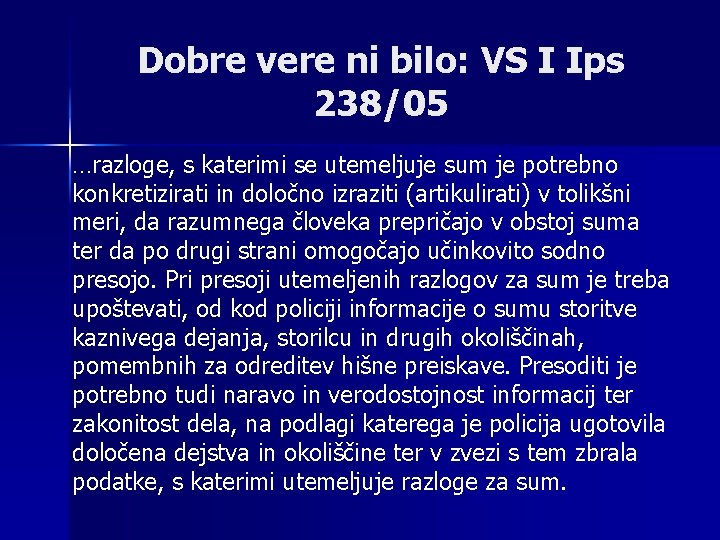 Dobre vere ni bilo: VS I Ips 238/05

…razloge, s katerimi se utemeljuje sum je potrebno konkretizirati in določno izraziti (artikulirati) v tolikšni meri, da razumnega človeka prepričajo v obstoj suma ter da po drugi strani omogočajo učinkovito sodno presojo. Pri presoji utemeljenih razlogov za sum je treba upoštevati, od kod policiji informacije o sumu storitve kaznivega dejanja, storilcu in drugih okoliščinah, pomembnih za odreditev hišne preiskave. Presoditi je potrebno tudi naravo in verodostojnost informacij ter zakonitost dela, na podlagi katerega je policija ugotovila določena dejstva in okoliščine ter v zvezi s tem zbrala podatke, s katerimi utemeljuje razloge za sum.